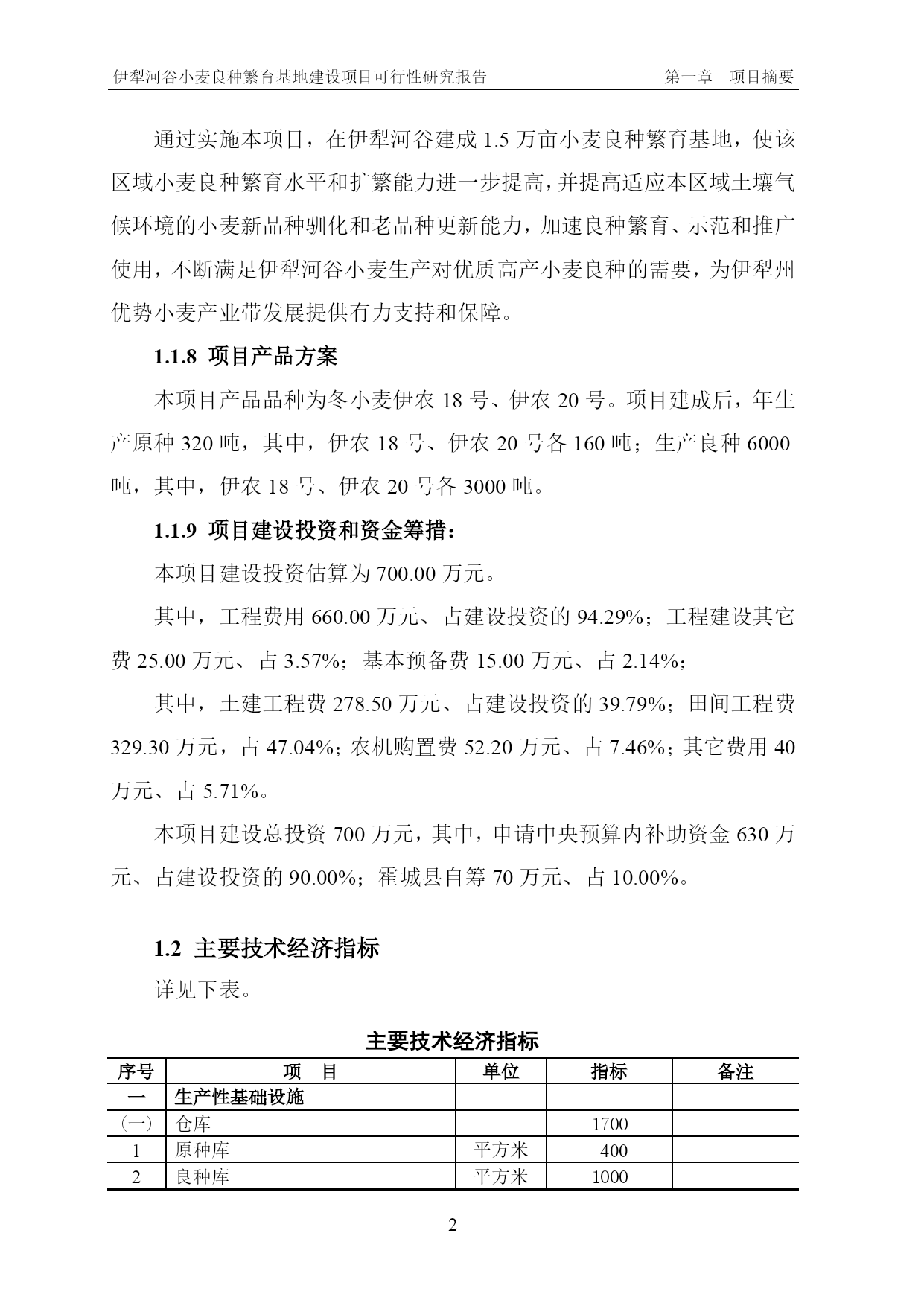 伊犁河谷小麦良种繁育基地建设项目可行性研究报告　　第一章　项目摘要

通过实施本项目，在伊犁河谷建成 1.5 万亩小麦良种繁育基地，使该区域小麦良种繁育水平和扩繁能力进一步提高，并提高适应本区域土壤气候环境的小麦新品种驯化和老品种更新能力，加速良种繁育、示范和推广使用，不断满足伊犁河谷小麦生产对优质高产小麦良种的需要，为伊犁州优势小麦产业带发展提供有力支持和保障。

1.1.8 项目产品方案

本项目产品品种为冬小麦伊农 18 号、伊农 20 号。项目建成后，年生产原种 320 吨，其中，伊农 18 号、伊农 20 号各 160 吨；生产良种 6000 吨，其中，伊农 18 号、伊农 20 号各 3000 吨。

1.1.9 项目建设投资和资金筹措：

本项目建设投资估算为 700.00 万元。

其中，工程费用 660.00 万元、占建设投资的 94.29%；工程建设其它费 25.00 万元、占 3.57%；基本预备费 15.00 万元、占 2.14%；

其中，土建工程费 278.50 万元、占建设投资的 39.79%；田间工程费 329.30 万元，占 47.04%；农机购置费 52.20 万元、占 7.46%；其它费用 40 万元、占 5.71%。

本项目建设总投资 700 万元，其中，申请中央预算内补助资金 630 万元、占建设投资的 90.00%；霍城县自筹 70 万元、占 10.00%。

1.2 主要技术经济指标

详见下表。

主要技术经济指标

| 序号 | 项　目 | 单位 | 指标 | 备注 |
|---|---|---|---|---|
| 一 | 生产性基础设施 | | | |
| (一) | 仓库 | | 1700 | |
| 1 | 原种库 | 平方米 | 400 | |
| 2 | 良种库 | 平方米 | 1000 | |

2